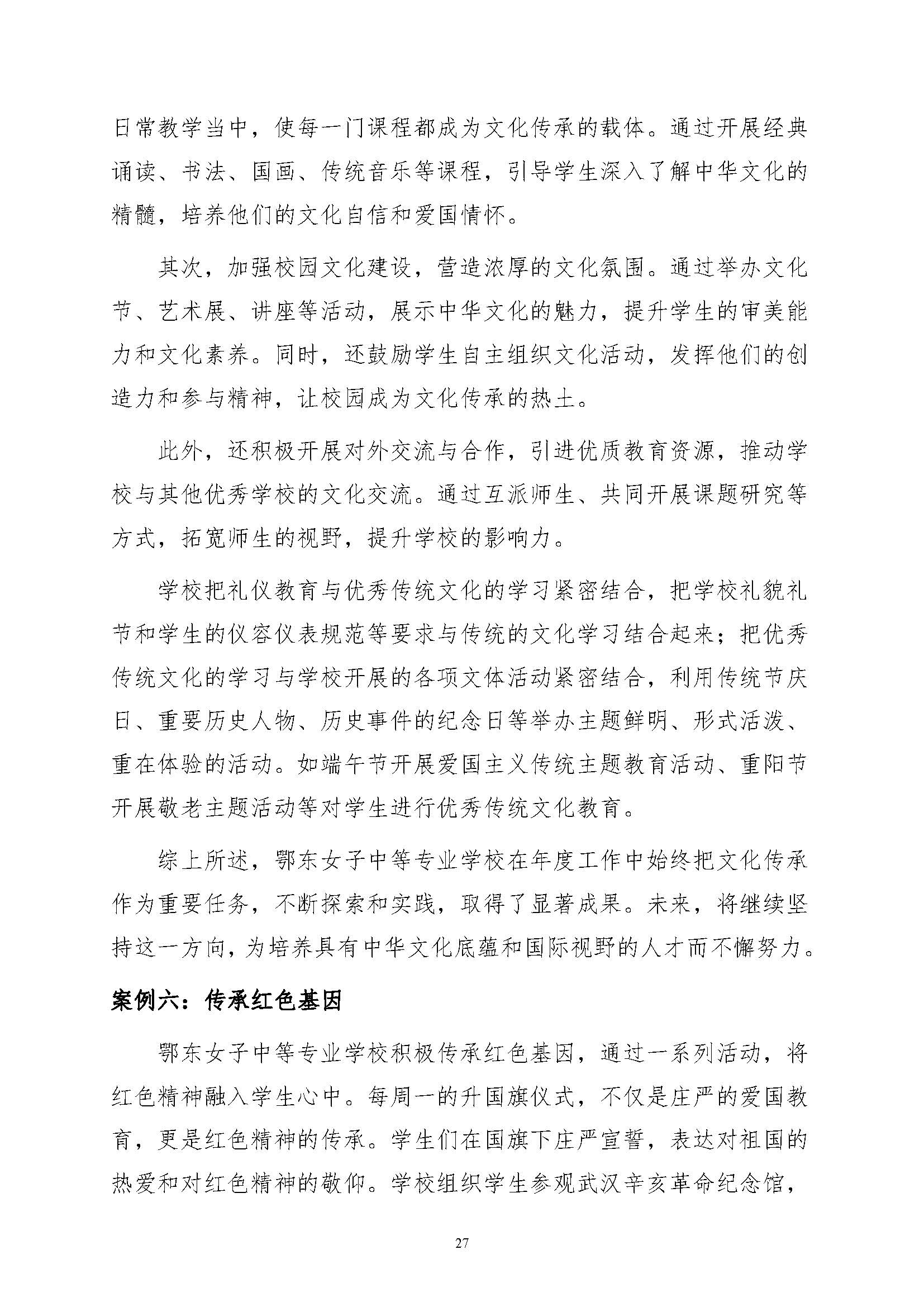 日常教学当中，使每一门课程都成为文化传承的载体。通过开展经典诵读、书法、国画、传统音乐等课程，引导学生深入了解中华文化的精髓，培养他们的文化自信和爱国情怀。

其次，加强校园文化建设，营造浓厚的文化氛围。通过举办文化节、艺术展、讲座等活动，展示中华文化的魅力，提升学生的审美能力和文化素养。同时，还鼓励学生自主组织文化活动，发挥他们的创造力和参与精神，让校园成为文化传承的热土。

此外，还积极开展对外交流与合作，引进优质教育资源，推动学校与其他优秀学校的文化交流。通过互派师生、共同开展课题研究等方式，拓宽师生的视野，提升学校的影响力。

学校把礼仪教育与优秀传统文化的学习紧密结合，把学校礼貌礼节和学生的仪容仪表规范等要求与传统的文化学习结合起来；把优秀传统文化的学习与学校开展的各项文体活动紧密结合，利用传统节庆日、重要历史人物、历史事件的纪念日等举办主题鲜明、形式活泼、重在体验的活动。如端午节开展爱国主义传统主题教育活动、重阳节开展敬老主题活动等对学生进行优秀传统文化教育。

综上所述，鄂东女子中等专业学校在年度工作中始终把文化传承作为重要任务，不断探索和实践，取得了显著成果。未来，将继续坚持这一方向，为培养具有中华文化底蕴和国际视野的人才而不懈努力。

案例六：传承红色基因

鄂东女子中等专业学校积极传承红色基因，通过一系列活动，将红色精神融入学生心中。每周一的升国旗仪式，不仅是庄严的爱国教育，更是红色精神的传承。学生们在国旗下庄严宣誓，表达对祖国的热爱和对红色精神的敬仰。学校组织学生参观武汉辛亥革命纪念馆，

27